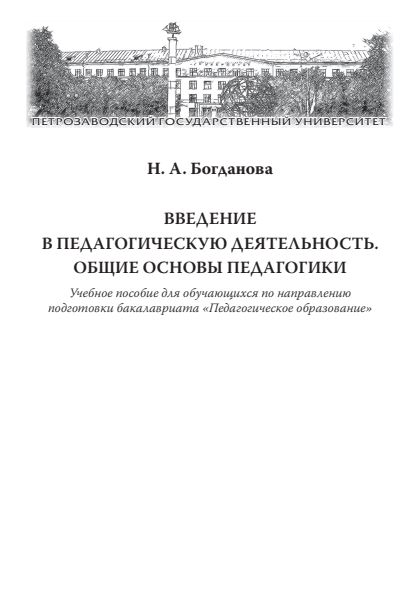 ПЕТРОЗАВОДСКИЙ ГОСУДАРСТВЕННЫЙ УНИВЕРСИТЕТ

Н. А. Богданова

ВВЕДЕНИЕ
В ПЕДАГОГИЧЕСКУЮ ДЕЯТЕЛЬНОСТЬ.
ОБЩИЕ ОСНОВЫ ПЕДАГОГИКИ

Учебное пособие для обучающихся по направлению подготовки бакалавриата «Педагогическое образование»